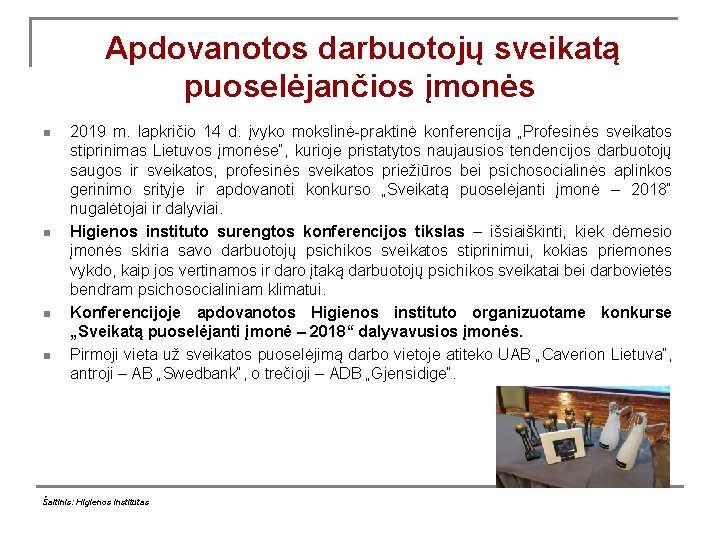 Apdovanotos darbuotojų sveikatą puoselėjančios įmonės

2019 m. lapkričio 14 d. įvyko mokslinė-praktinė konferencija „Profesinės sveikatos stiprinimas Lietuvos įmonėse", kurioje pristatytos naujausios tendencijos darbuotojų saugos ir sveikatos, profesinės sveikatos priežiūros bei psichosocialinės aplinkos gerinimo srityje ir apdovanoti konkurso „Sveikatą puoselėjanti įmonė – 2018" nugalėtojai ir dalyviai.

Higienos instituto surengtos konferencijos tikslas – išsiaiškinti, kiek dėmesio įmonės skiria savo darbuotojų psichikos sveikatos stiprinimui, kokias priemones vykdo, kaip jos vertinamos ir daro įtaką darbuotojų psichikos sveikatai bei darbovietės bendram psichosocialiniam klimatui.

Konferencijoje apdovanotos Higienos instituto organizuotame konkurse „Sveikatą puoselėjanti įmonė – 2018" dalyvavusios įmonės.

Pirmoji vieta už sveikatos puoselėjimą darbo vietoje atiteko UAB „Caverion Lietuva", antroji – AB „Swedbank", o trečioji – ADB „Gjensidige".

Šaltinis: Higienos institutas